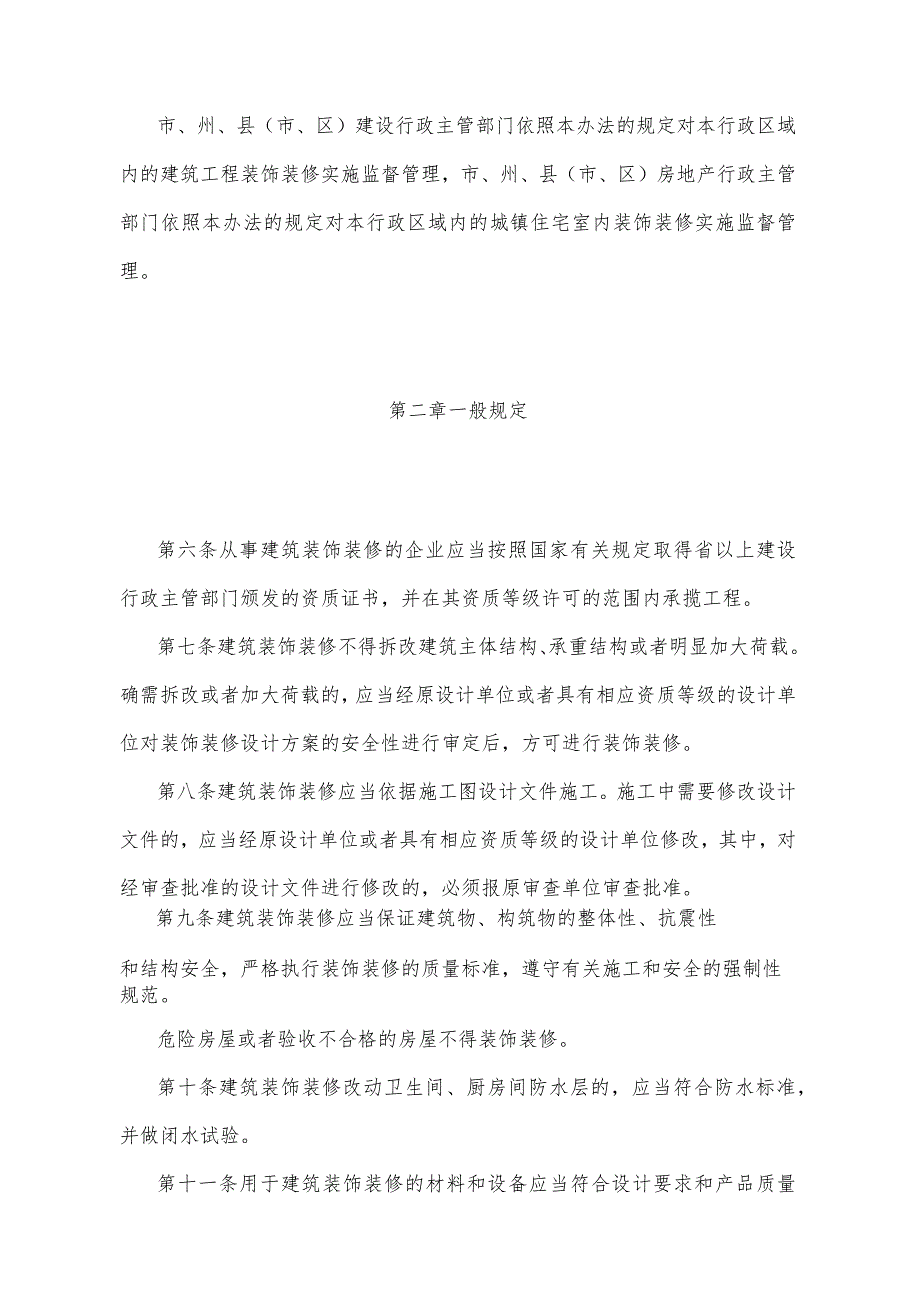 市、州、县（市、区）建设行政主管部门依照本办法的规定对本行政区域内的建筑工程装饰装修实施监督管理，市、州、县（市、区）房地产行政主管部门依照本办法的规定对本行政区域内的城镇住宅室内装饰装修实施监督管理。

第二章一般规定

第六条从事建筑装饰装修的企业应当按照国家有关规定取得省以上建设行政主管部门颁发的资质证书，并在其资质等级许可的范围内承揽工程。

第七条建筑装饰装修不得拆改建筑主体结构、承重结构或者明显加大荷载。确需拆改或者加大荷载的，应当经原设计单位或者具有相应资质等级的设计单位对装饰装修设计方案的安全性进行审定后，方可进行装饰装修。

第八条建筑装饰装修应当依据施工图设计文件施工。施工中需要修改设计文件的，应当经原设计单位或者具有相应资质等级的设计单位修改，其中，对经审查批准的设计文件进行修改的，必须报原审查单位审查批准。

第九条建筑装饰装修应当保证建筑物、构筑物的整体性、抗震性和结构安全，严格执行装饰装修的质量标准，遵守有关施工和安全的强制性规范。

危险房屋或者验收不合格的房屋不得装饰装修。

第十条建筑装饰装修改动卫生间、厨房间防水层的，应当符合防水标准，并做闭水试验。

第十一条用于建筑装饰装修的材料和设备应当符合设计要求和产品质量